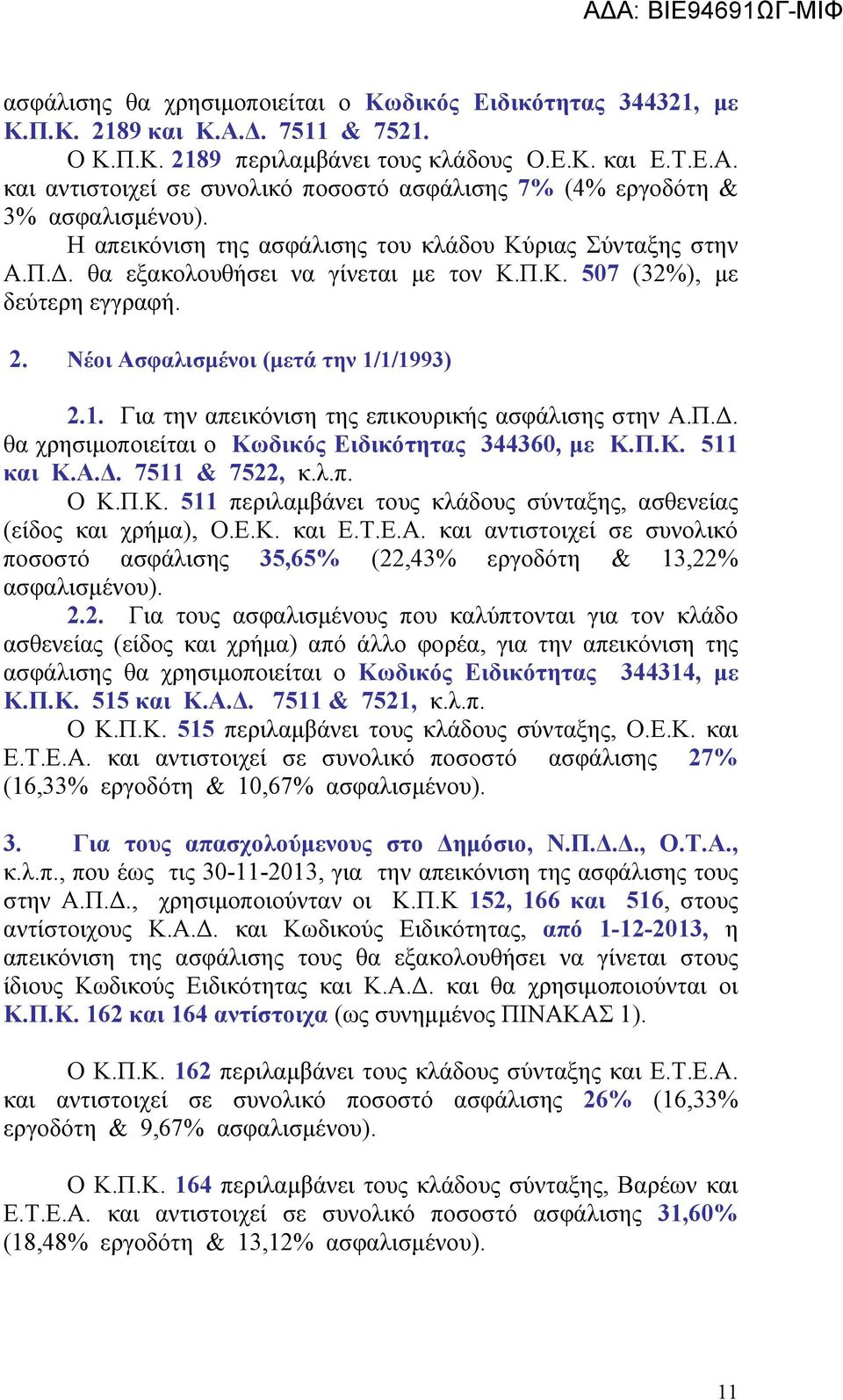 ΑΔΑ: ΒΙΕ94691ΩΓ-ΜΙΦ

ασφάλισης θα χρησιμοποιείται ο Κωδικός Ειδικότητας 344321, με Κ.Π.Κ. 2189 και Κ.Α.Δ. 7511 & 7521.

Ο Κ.Π.Κ. 2189 περιλαμβάνει τους κλάδους Ο.Ε.Κ. και Ε.Τ.Ε.Α. και αντιστοιχεί σε συνολικό ποσοστό ασφάλισης 7% (4% εργοδότη & 3% ασφαλισμένου).

Η απεικόνιση της ασφάλισης του κλάδου Κύριας Σύνταξης στην Α.Π.Δ. θα εξακολουθήσει να γίνεται με τον Κ.Π.Κ. 507 (32%), με δεύτερη εγγραφή.

2. Νέοι Ασφαλισμένοι (μετά την 1/1/1993)

2.1. Για την απεικόνιση της επικουρικής ασφάλισης στην Α.Π.Δ. θα χρησιμοποιείται ο Κωδικός Ειδικότητας 344360, με Κ.Π.Κ. 511 και Κ.Α.Δ. 7511 & 7522, κ.λ.π.

Ο Κ.Π.Κ. 511 περιλαμβάνει τους κλάδους σύνταξης, ασθενείας (είδος και χρήμα), Ο.Ε.Κ. και Ε.Τ.Ε.Α. και αντιστοιχεί σε συνολικό ποσοστό ασφάλισης 35,65% (22,43% εργοδότη & 13,22% ασφαλισμένου).

2.2. Για τους ασφαλισμένους που καλύπτονται για τον κλάδο ασθενείας (είδος και χρήμα) από άλλο φορέα, για την απεικόνιση της ασφάλισης θα χρησιμοποιείται ο Κωδικός Ειδικότητας 344314, με Κ.Π.Κ. 515 και Κ.Α.Δ. 7511 & 7521, κ.λ.π.

Ο Κ.Π.Κ. 515 περιλαμβάνει τους κλάδους σύνταξης, Ο.Ε.Κ. και Ε.Τ.Ε.Α. και αντιστοιχεί σε συνολικό ποσοστό ασφάλισης 27% (16,33% εργοδότη & 10,67% ασφαλισμένου).

3. Για τους απασχολούμενους στο Δημόσιο, Ν.Π.Δ.Δ., Ο.Τ.Α., κ.λ.π., που έως τις 30-11-2013, για την απεικόνιση της ασφάλισης τους στην Α.Π.Δ., χρησιμοποιούνταν οι Κ.Π.Κ 152, 166 και 516, στους αντίστοιχους Κ.Α.Δ. και Κωδικούς Ειδικότητας, από 1-12-2013, η απεικόνιση της ασφάλισης τους θα εξακολουθήσει να γίνεται στους ίδιους Κωδικούς Ειδικότητας και Κ.Α.Δ. και θα χρησιμοποιούνται οι Κ.Π.Κ. 162 και 164 αντίστοιχα (ως συνημμένος ΠΙΝΑΚΑΣ 1).

Ο Κ.Π.Κ. 162 περιλαμβάνει τους κλάδους σύνταξης και Ε.Τ.Ε.Α. και αντιστοιχεί σε συνολικό ποσοστό ασφάλισης 26% (16,33% εργοδότη & 9,67% ασφαλισμένου).

Ο Κ.Π.Κ. 164 περιλαμβάνει τους κλάδους σύνταξης, Βαρέων και Ε.Τ.Ε.Α. και αντιστοιχεί σε συνολικό ποσοστό ασφάλισης 31,60% (18,48% εργοδότη & 13,12% ασφαλισμένου).

11